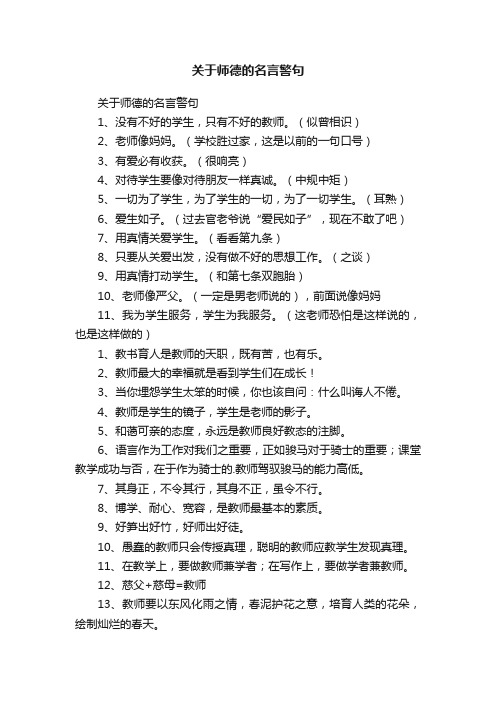 关于师德的名言警句

关于师德的名言警句

1、没有不好的学生，只有不好的教师。（似曾相识）

2、老师像妈妈。（学校胜过家，这是以前的一句口号）

3、有爱必有收获。（很响亮）

4、对待学生要像对待朋友一样真诚。（中规中矩）

5、一切为了学生，为了学生的一切，为了一切学生。（耳熟）

6、爱生如子。（过去官老爷说“爱民如子”，现在不敢了吧）

7、用真情关爱学生。（看看第九条）

8、只要从关爱出发，没有做不好的思想工作。（之谈）

9、用真情打动学生。（和第七条双胞胎）

10、老师像严父。（一定是男老师说的），前面说像妈妈

11、我为学生服务，学生为我服务。（这老师恐怕是这样说的，也是这样做的）

1、教书育人是教师的天职，既有苦，也有乐。

2、教师最大的幸福就是看到学生们在成长！

3、当你埋怨学生太笨的时候，你也该自问：什么叫诲人不倦。

4、教师是学生的镜子，学生是老师的影子。

5、和蔼可亲的态度，永远是教师良好教态的注脚。

6、语言作为工作对我们之重要，正如骏马对于骑士的重要；课堂教学成功与否，在于作为骑士的.教师驾驭骏马的能力高低。

7、其身正，不令其行，其身不正，虽令不行。

8、博学、耐心、宽容，是教师最基本的素质。

9、好笋出好竹，好师出好徒。

10、愚蠢的教师只会传授真理，聪明的教师应教学生发现真理。

11、在教学上，要做教师兼学者；在写作上，要做学者兼教师。

12、慈父+慈母=教师

13、教师要以东风化雨之情，春泥护花之意，培育人类的花朵，绘制灿烂的春天。